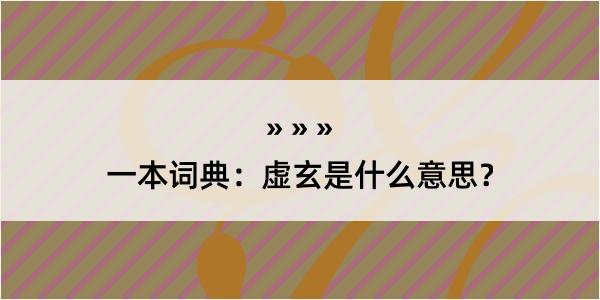 » » »

一本词典：虚玄是什么意思？